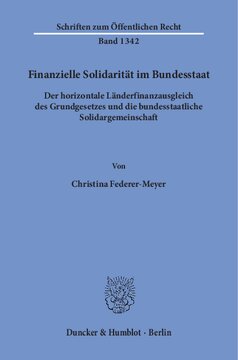 Schriften zum Öffentlichen Recht
Band 1342

Finanzielle Solidarität im Bundesstaat

Der horizontale Länderfinanzausgleich des Grundgesetzes und die bundesstaatliche Solidargemeinschaft

Von

Christina Federer-Meyer

Duncker & Humblot · Berlin